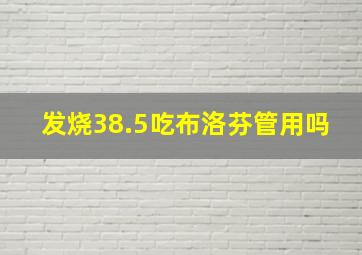 发烧38.5吃布洛芬管用吗